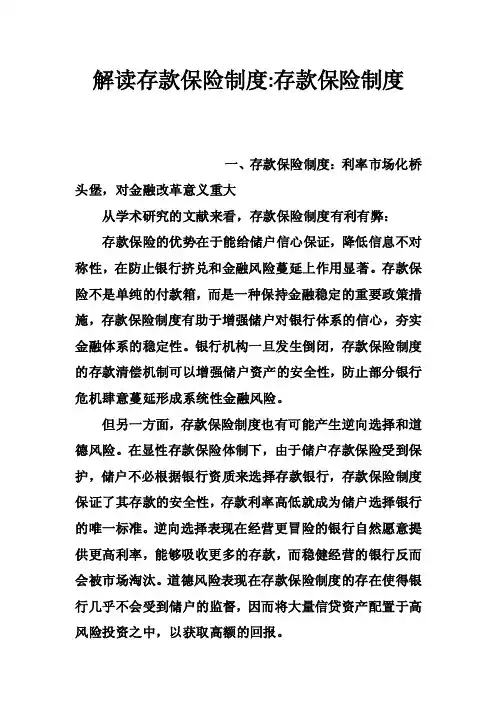 解读存款保险制度:存款保险制度

一、存款保险制度：利率市场化桥头堡，对金融改革意义重大

从学术研究的文献来看，存款保险制度有利有弊：

存款保险的优势在于能给储户信心保证，降低信息不对称性，在防止银行挤兑和金融风险蔓延上作用显著。存款保险不是单纯的付款箱，而是一种保持金融稳定的重要政策措施，存款保险制度有助于增强储户对银行体系的信心，夯实金融体系的稳定性。银行机构一旦发生倒闭，存款保险制度的存款清偿机制可以增强储户资产的安全性，防止部分银行危机肆意蔓延形成系统性金融风险。

但另一方面，存款保险制度也有可能产生逆向选择和道德风险。在显性存款保险体制下，由于储户存款保险受到保护，储户不必根据银行资质来选择存款银行，存款保险制度保证了其存款的安全性，存款利率高低就成为储户选择银行的唯一标准。逆向选择表现在经营更冒险的银行自然愿意提供更高利率，能够吸收更多的存款，而稳健经营的银行反而会被市场淘汰。道德风险表现在存款保险制度的存在使得银行几乎不会受到储户的监督，因而将大量信贷资产配置于高风险投资之中，以获取高额的回报。